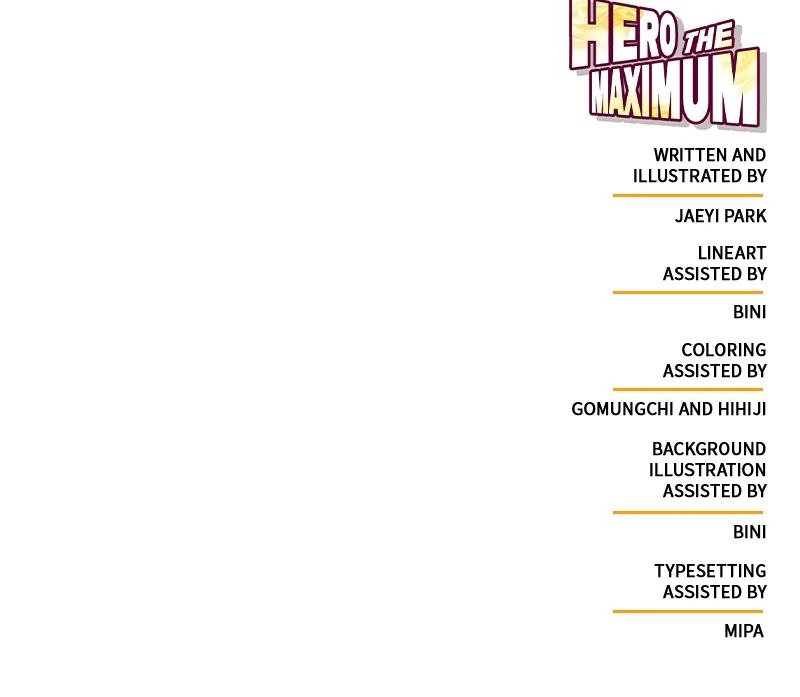 HERO THE MAXIMUM

WRITTEN AND ILLUSTRATED BY

JAEYI PARK

LINEART ASSISTED BY

BINI

COLORING ASSISTED BY

GOMUNGCHI AND HIHIJI

BACKGROUND ILLUSTRATION ASSISTED BY

BINI

TYPESETTING ASSISTED BY

MIPA